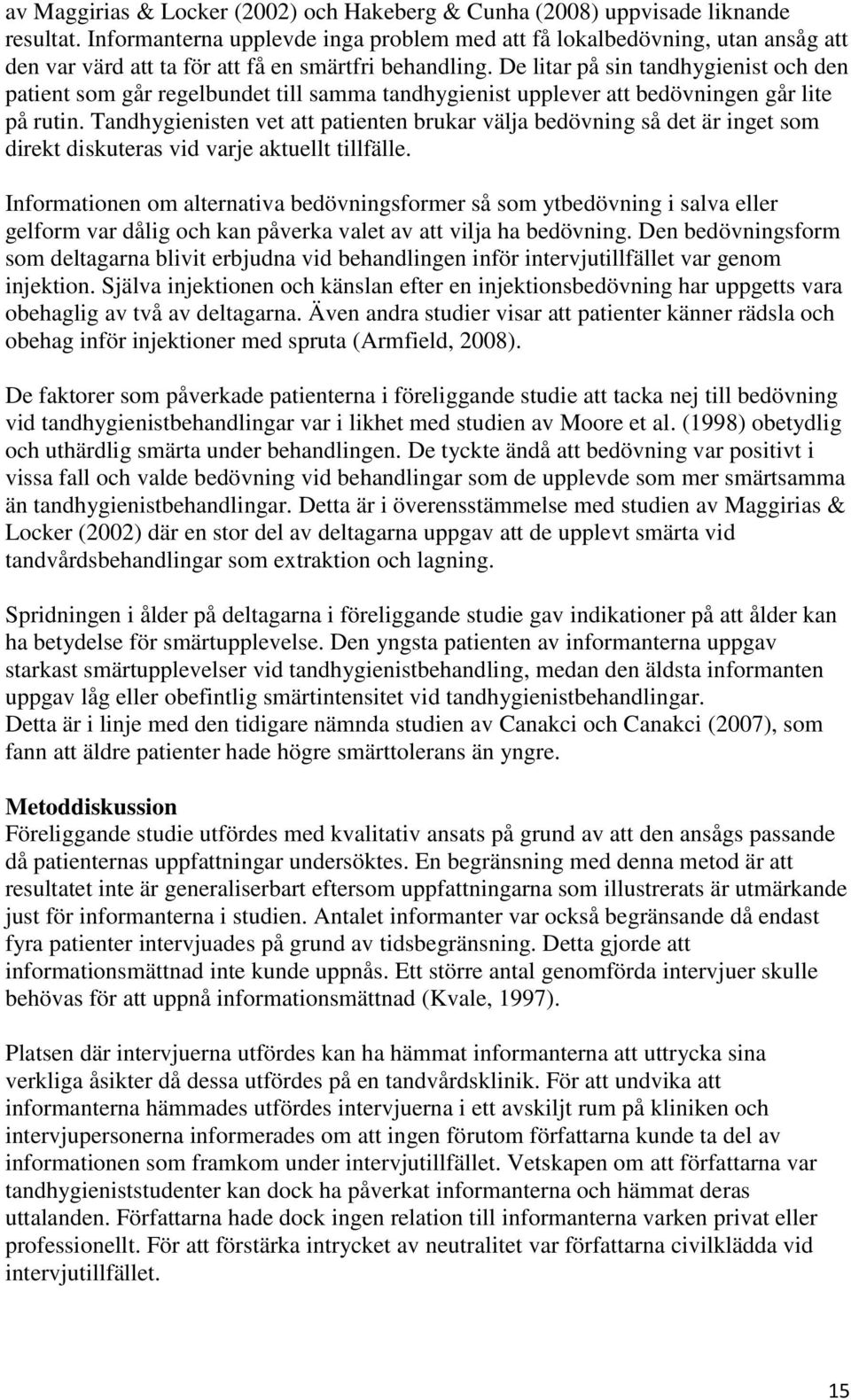 av Maggirias & Locker (2002) och Hakeberg & Cunha (2008) uppvisade liknande resultat. Informanterna upplevde inga problem med att få lokalbedövning, utan ansåg att den var värd att ta för att få en smärtfri behandling. De litar på sin tandhygienist och den patient som går regelbundet till samma tandhygienist upplever att bedövningen går lite på rutin. Tandhygienisten vet att patienten brukar välja bedövning så det är inget som direkt diskuteras vid varje aktuellt tillfälle.

Informationen om alternativa bedövningsformer så som ytbedövning i salva eller gelform var dålig och kan påverka valet av att vilja ha bedövning. Den bedövningsform som deltagarna blivit erbjudna vid behandlingen inför intervjutillfället var genom injektion. Själva injektionen och känslan efter en injektionsbedövning har uppgetts vara obehaglig av två av deltagarna. Även andra studier visar att patienter känner rädsla och obehag inför injektioner med spruta (Armfield, 2008).

De faktorer som påverkade patienterna i föreliggande studie att tacka nej till bedövning vid tandhygienistbehandlingar var i likhet med studien av Moore et al. (1998) obetydlig och uthärdlig smärta under behandlingen. De tyckte ändå att bedövning var positivt i vissa fall och valde bedövning vid behandlingar som de upplevde som mer smärtsamma än tandhygienistbehandlingar. Detta är i överensstämmelse med studien av Maggirias & Locker (2002) där en stor del av deltagarna uppgav att de upplevt smärta vid tandvårdsbehandlingar som extraktion och lagning.

Spridningen i ålder på deltagarna i föreliggande studie gav indikationer på att ålder kan ha betydelse för smärtupplevelse. Den yngsta patienten av informanterna uppgav starkast smärtupplevelser vid tandhygienistbehandling, medan den äldsta informanten uppgav låg eller obefintlig smärtintensitet vid tandhygienistbehandlingar.
Detta är i linje med den tidigare nämnda studien av Canakci och Canakci (2007), som fann att äldre patienter hade högre smärttolerans än yngre.

Metoddiskussion
Föreliggande studie utfördes med kvalitativ ansats på grund av att den ansågs passande då patienternas uppfattningar undersöktes. En begränsning med denna metod är att resultatet inte är generaliserbart eftersom uppfattningarna som illustrerats är utmärkande just för informanterna i studien. Antalet informanter var också begränsande då endast fyra patienter intervjuades på grund av tidsbegränsning. Detta gjorde att informationsmättnad inte kunde uppnås. Ett större antal genomförda intervjuer skulle behövas för att uppnå informationsmättnad (Kvale, 1997).

Platsen där intervjuerna utfördes kan ha hämmat informanterna att uttrycka sina verkliga åsikter då dessa utfördes på en tandvårdsklinik. För att undvika att informanterna hämmades utfördes intervjuerna i ett avskiljt rum på kliniken och intervjupersonerna informerades om att ingen förutom författarna kunde ta del av informationen som framkom under intervjutillfället. Vetskapen om att författarna var tandhygieniststudenter kan dock ha påverkat informanterna och hämmat deras uttalanden. Författarna hade dock ingen relation till informanterna varken privat eller professionellt. För att förstärka intrycket av neutralitet var författarna civilklädda vid intervjutillfället.

15